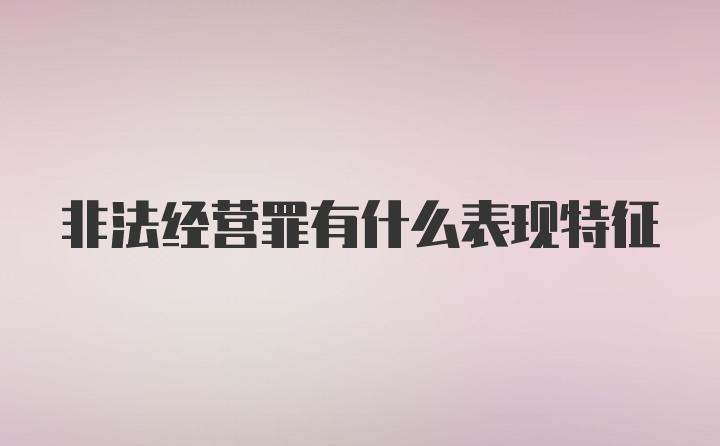 非法经营罪有什么表现特征